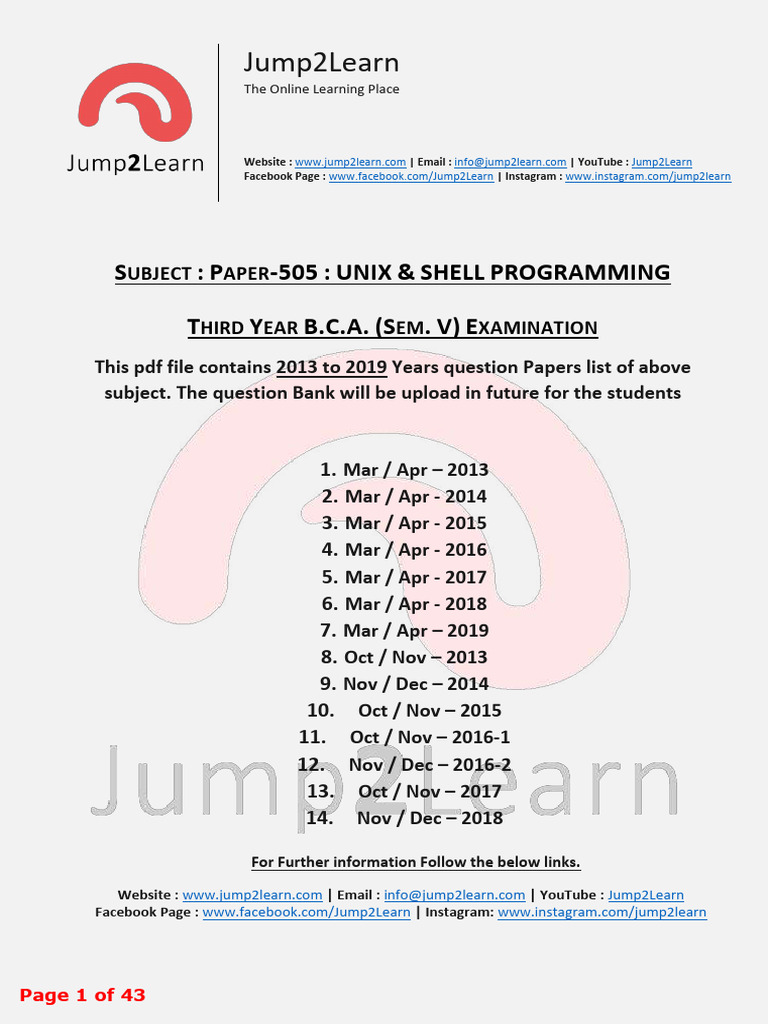 Jump2Learn

Jump2Learn
The Online Learning Place

Website : www.jump2learn.com | Email : info@jump2learn.com | YouTube : Jump2Learn
Facebook Page : www.facebook.com/Jump2Learn | Instagram : www.instagram.com/jump2learn

SUBJECT : PAPER-505 : UNIX & SHELL PROGRAMMING

THIRD YEAR B.C.A. (SEM. V) EXAMINATION

This pdf file contains 2013 to 2019 Years question Papers list of above subject. The question Bank will be upload in future for the students

1. Mar / Apr – 2013
2. Mar / Apr - 2014
3. Mar / Apr - 2015
4. Mar / Apr - 2016
5. Mar / Apr - 2017
6. Mar / Apr - 2018
7. Mar / Apr – 2019
8. Oct / Nov – 2013
9. Nov / Dec – 2014
10. Oct / Nov – 2015
11. Oct / Nov – 2016-1
12. Nov / Dec – 2016-2
13. Oct / Nov – 2017
14. Nov / Dec – 2018

Jump2Learn

For Further information Follow the below links.

Website : www.jump2learn.com | Email : info@jump2learn.com | YouTube : Jump2Learn
Facebook Page : www.facebook.com/Jump2Learn | Instagram: www.instagram.com/jump2learn

Page 1 of 43